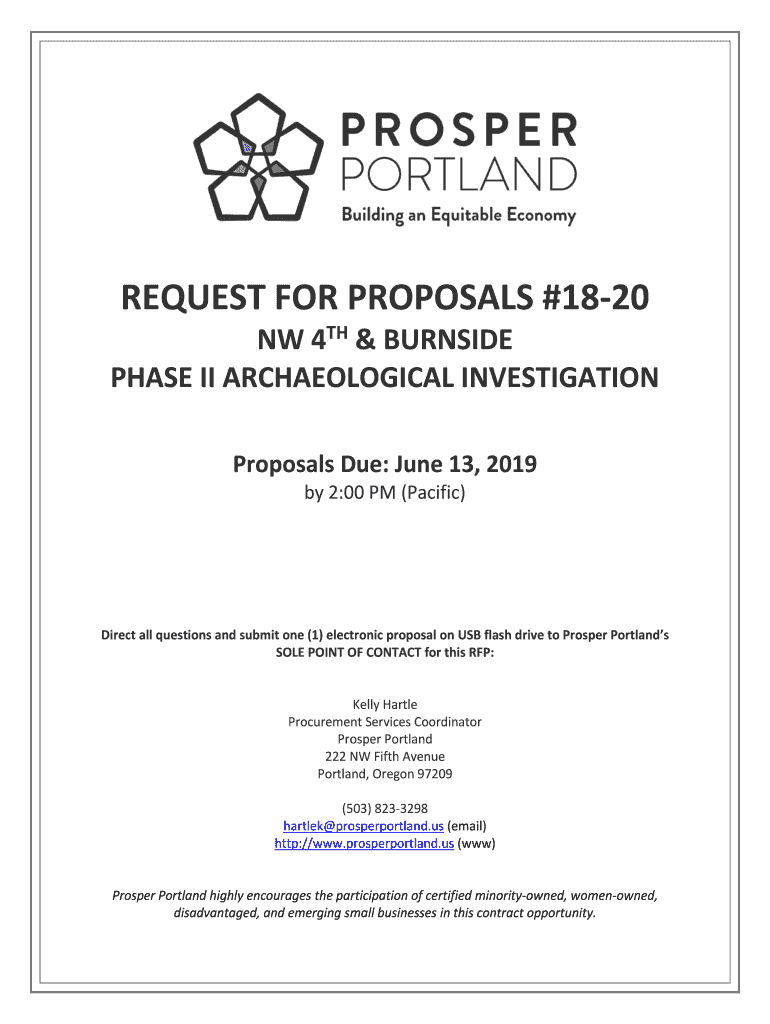 PROSPER
PORTLAND
Building an Equitable Economy

REQUEST FOR PROPOSALS #18-20

NW 4$^{TH}$ & BURNSIDE

PHASE II ARCHAEOLOGICAL INVESTIGATION

Proposals Due: June 13, 2019

by 2:00 PM (Pacific)

Direct all questions and submit one (1) electronic proposal on USB flash drive to Prosper Portland's SOLE POINT OF CONTACT for this RFP:

Kelly Hartle
Procurement Services Coordinator
Prosper Portland
222 NW Fifth Avenue
Portland, Oregon 97209

(503) 823-3298
hartlek@prosperportland.us (email)
http://www.prosperportland.us (www)

Prosper Portland highly encourages the participation of certified minority-owned, women-owned, disadvantaged, and emerging small businesses in this contract opportunity.